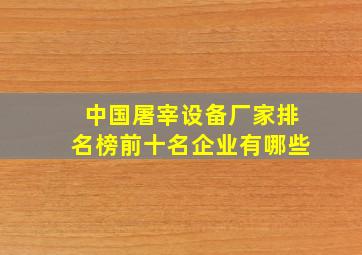 中国屠宰设备厂家排名榜前十名企业有哪些